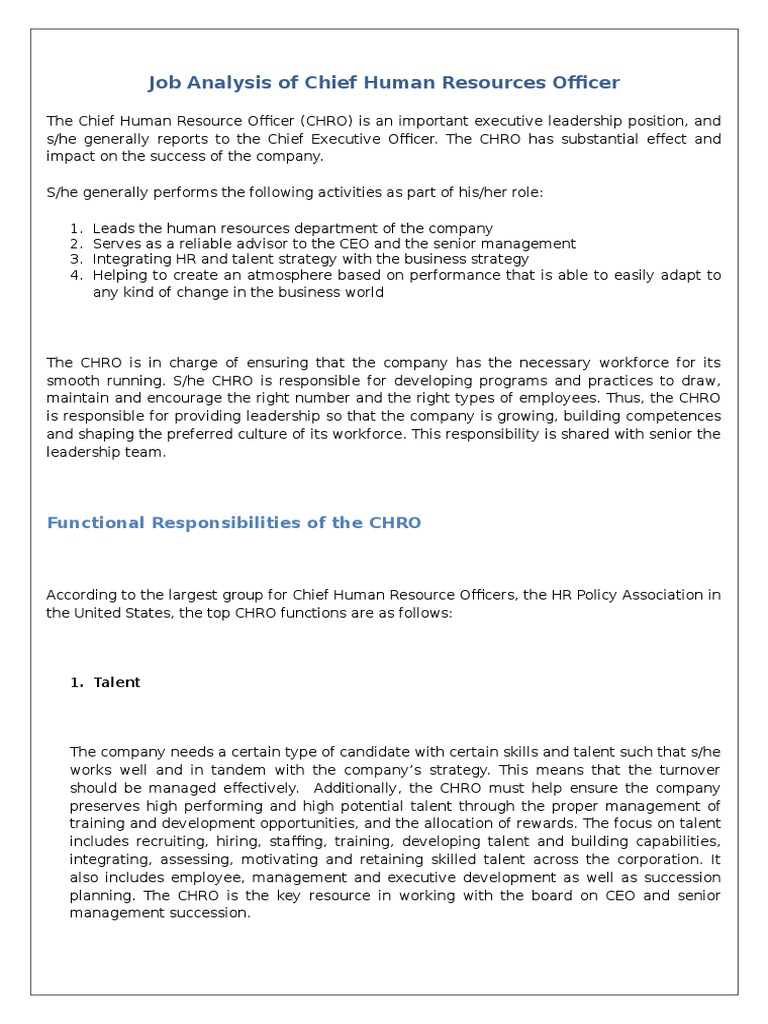 Job Analysis of Chief Human Resources Officer

The Chief Human Resource Officer (CHRO) is an important executive leadership position, and s/he generally reports to the Chief Executive Officer. The CHRO has substantial effect and impact on the success of the company.

S/he generally performs the following activities as part of his/her role:

1. Leads the human resources department of the company
2. Serves as a reliable advisor to the CEO and the senior management
3. Integrating HR and talent strategy with the business strategy
4. Helping to create an atmosphere based on performance that is able to easily adapt to any kind of change in the business world

The CHRO is in charge of ensuring that the company has the necessary workforce for its smooth running. S/he CHRO is responsible for developing programs and practices to draw, maintain and encourage the right number and the right types of employees. Thus, the CHRO is responsible for providing leadership so that the company is growing, building competences and shaping the preferred culture of its workforce. This responsibility is shared with senior the leadership team.

Functional Responsibilities of the CHRO

According to the largest group for Chief Human Resource Officers, the HR Policy Association in the United States, the top CHRO functions are as follows:

1. Talent

The company needs a certain type of candidate with certain skills and talent such that s/he works well and in tandem with the company's strategy. This means that the turnover should be managed effectively. Additionally, the CHRO must help ensure the company preserves high performing and high potential talent through the proper management of training and development opportunities, and the allocation of rewards. The focus on talent includes recruiting, hiring, staffing, training, developing talent and building capabilities, integrating, assessing, motivating and retaining skilled talent across the corporation. It also includes employee, management and executive development as well as succession planning. The CHRO is the key resource in working with the board on CEO and senior management succession.